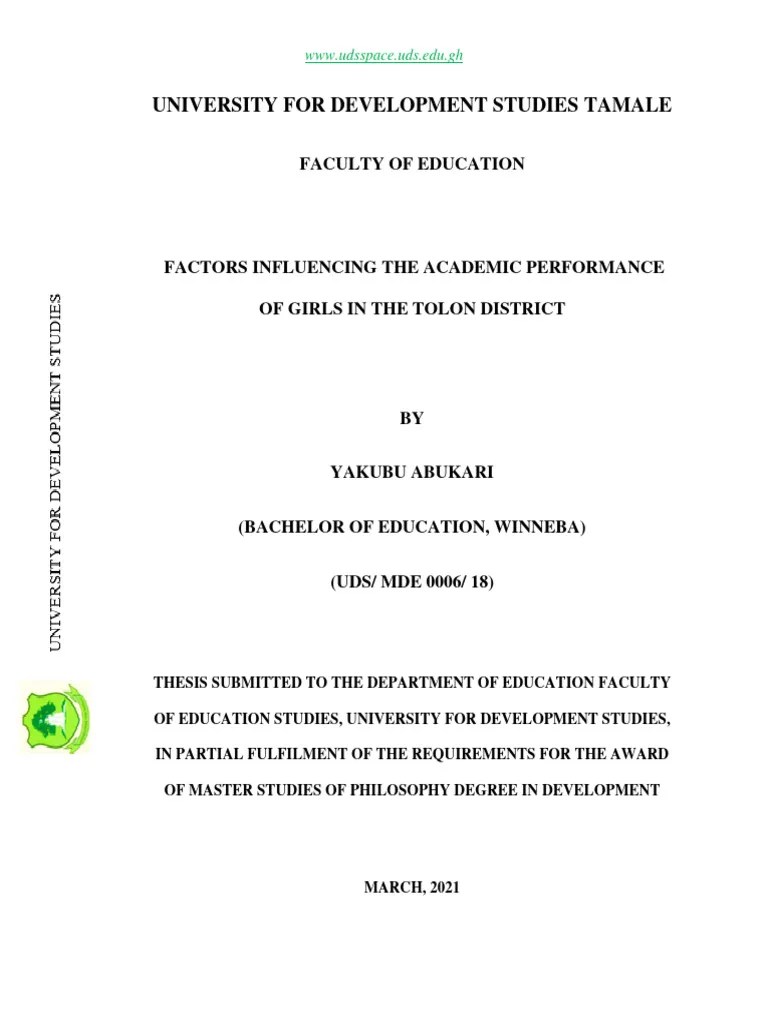 www.udsspace.uds.edu.gh

UNIVERSITY FOR DEVELOPMENT STUDIES TAMALE

FACULTY OF EDUCATION

FACTORS INFLUENCING THE ACADEMIC PERFORMANCE OF GIRLS IN THE TOLON DISTRICT

BY

YAKUBU ABUKARI

(BACHELOR OF EDUCATION, WINNEBA)

(UDS/ MDE 0006/ 18)

THESIS SUBMITTED TO THE DEPARTMENT OF EDUCATION FACULTY OF EDUCATION STUDIES, UNIVERSITY FOR DEVELOPMENT STUDIES, IN PARTIAL FULFILMENT OF THE REQUIREMENTS FOR THE AWARD OF MASTER STUDIES OF PHILOSOPHY DEGREE IN DEVELOPMENT

MARCH, 2021

UNIVERSITY FOR DEVELOPMENT STUDIES